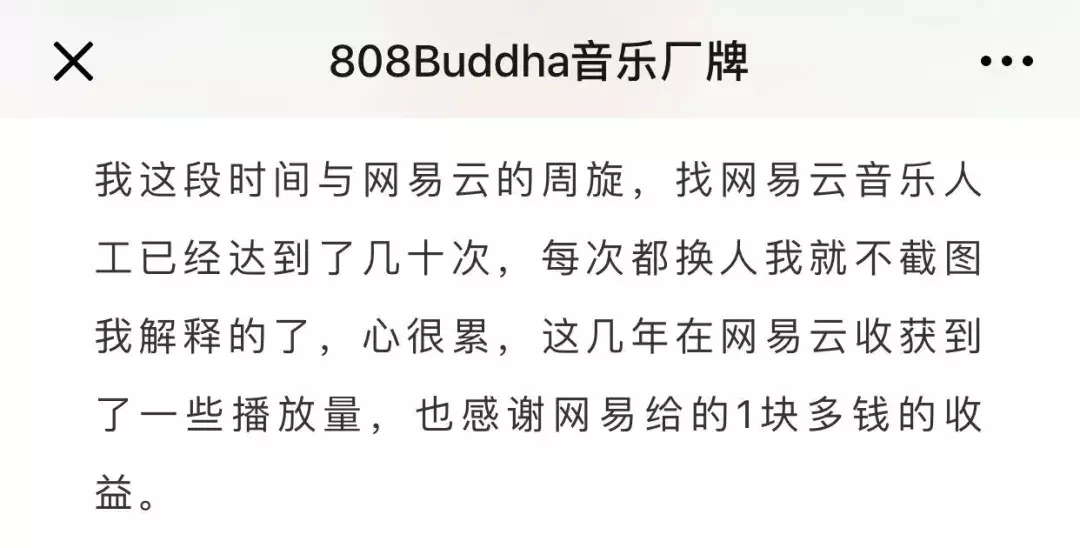 808Buddha音乐厂牌

我这段时间与网易云的周旋，找网易云音乐人工已经达到了几十次，每次都换人我就不截图我解释的了，心很累，这几年在网易云收获到了一些播放量，也感谢网易给的1块多钱的收益。